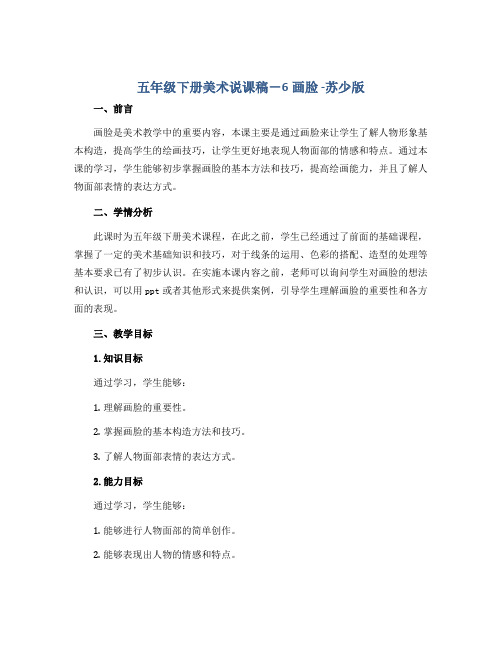 五年级下册美术说课稿－6 画脸 -苏少版

一、前言

画脸是美术教学中的重要内容，本课主要是通过画脸来让学生了解人物形象基本构造，提高学生的绘画技巧，让学生更好地表现人物面部的情感和特点。通过本课的学习，学生能够初步掌握画脸的基本方法和技巧，提高绘画能力，并且了解人物面部表情的表达方式。

二、学情分析

此课时为五年级下册美术课程，在此之前，学生已经通过了前面的基础课程，掌握了一定的美术基础知识和技巧，对于线条的运用、色彩的搭配、造型的处理等基本要求已有了初步认识。在实施本课内容之前，老师可以询问学生对画脸的想法和认识，可以用 ppt 或者其他形式来提供案例，引导学生理解画脸的重要性和各方面的表现。

三、教学目标

1. 知识目标

通过学习，学生能够：

1. 理解画脸的重要性。

2. 掌握画脸的基本构造方法和技巧。

3. 了解人物面部表情的表达方式。

2. 能力目标

通过学习，学生能够：

1. 能够进行人物面部的简单创作。

2. 能够表现出人物的情感和特点。